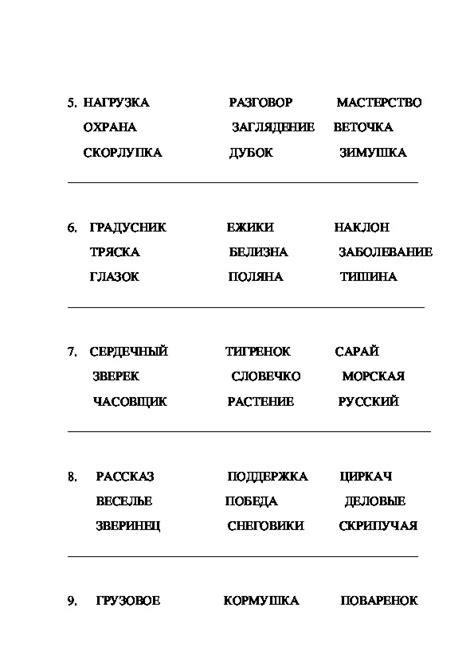 5. НАГРУЗКА РАЗГОВОР МАСТЕРСТВО
ОХРАНА ЗАГЛЯДЕНИЕ ВЕТОЧКА
СКОРЛУПКА ДУБОК ЗИМУШКА

6. ГРАДУСНИК ЕЖИКИ НАКЛОН
ТРЯСКА БЕЛИЗНА ЗАБОЛЕВАНИЕ
ГЛАЗОК ПОЛЯНА ТИШИНА

7. СЕРДЕЧНЫЙ ТИГРЕНОК САРАЙ
ЗВЕРЕК СЛОВЕЧКО МОРСКАЯ
ЧАСОВЩИК РАСТЕНИЕ РУССКИЙ

8. РАССКАЗ ПОДДЕРЖКА ЦИРКАЧ
ВЕСЕЛЬЕ ПОБЕДА ДЕЛОВЫЕ
ЗВЕРИНЕЦ СНЕГОВИКИ СКРИПУЧАЯ

9. ГРУЗОВОЕ КОРМУШКА ПОВАРЕНОК